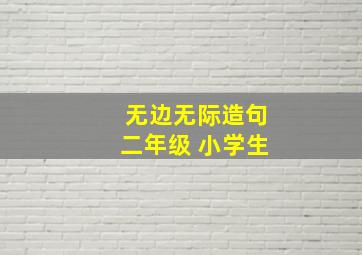 无边无际造句
二年级 小学生